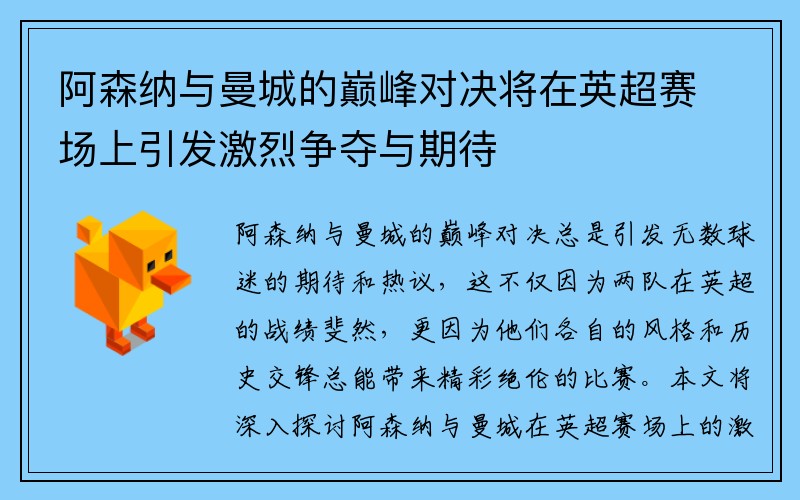 阿森纳与曼城的巅峰对决将在英超赛场上引发激烈争夺与期待

阿森纳与曼城的巅峰对决总是引发无数球迷的期待和热议，这不仅因为两队在英超的战绩斐然，更因为他们各自的风格和历史交锋总能带来精彩绝伦的比赛。本文将深入探讨阿森纳与曼城在英超赛场上的激